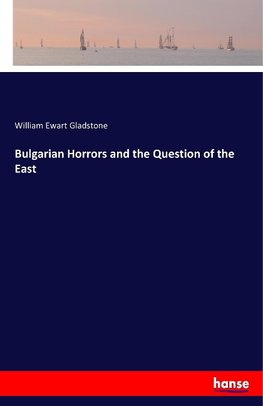 William Ewart Gladstone

Bulgarian Horrors and the Question of the East

hanse